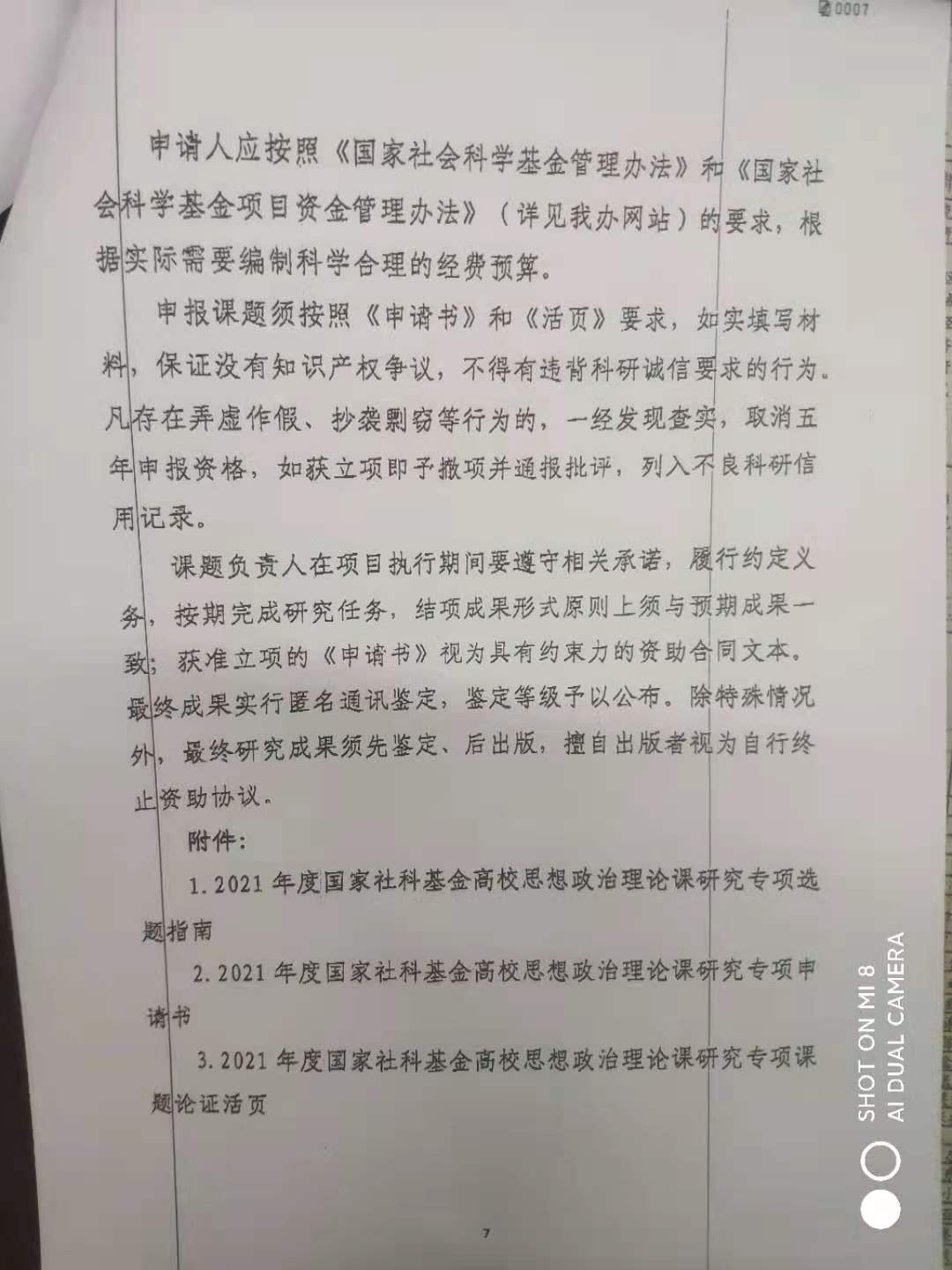 0007

申请人应按照《国家社会科学基金管理办法》和《国家社会科学基金项目资金管理办法》（详见我办网站）的要求，根据实际需要编制科学合理的经费预算。

申报课题须按照《申请书》和《活页》要求，如实填写材料，保证没有知识产权争议，不得有违背科研诚信要求的行为。凡存在弄虚作假、抄袭剽窃等行为的，一经发现查实，取消五年申报资格，如获立项即予撤项并通报批评，列入不良科研信用记录。

课题负责人在项目执行期间要遵守相关承诺，履行约定义务，按期完成研究任务，结项成果形式原则上须与预期成果一致；获准立项的《申请书》视为具有约束力的资助合同文本。最终成果实行匿名通讯鉴定，鉴定等级予以公布。除特殊情况外，最终研究成果须先鉴定、后出版，擅自出版者视为自行终止资助协议。

附件：

1. 2021 年度国家社科基金高校思想政治理论课研究专项选题指南

2. 2021 年度国家社科基金高校思想政治理论课研究专项申请书

3. 2021 年度国家社科基金高校思想政治理论课研究专项课题论证活页

7

SHOT ON MI 8
AI DUAL CAMERA